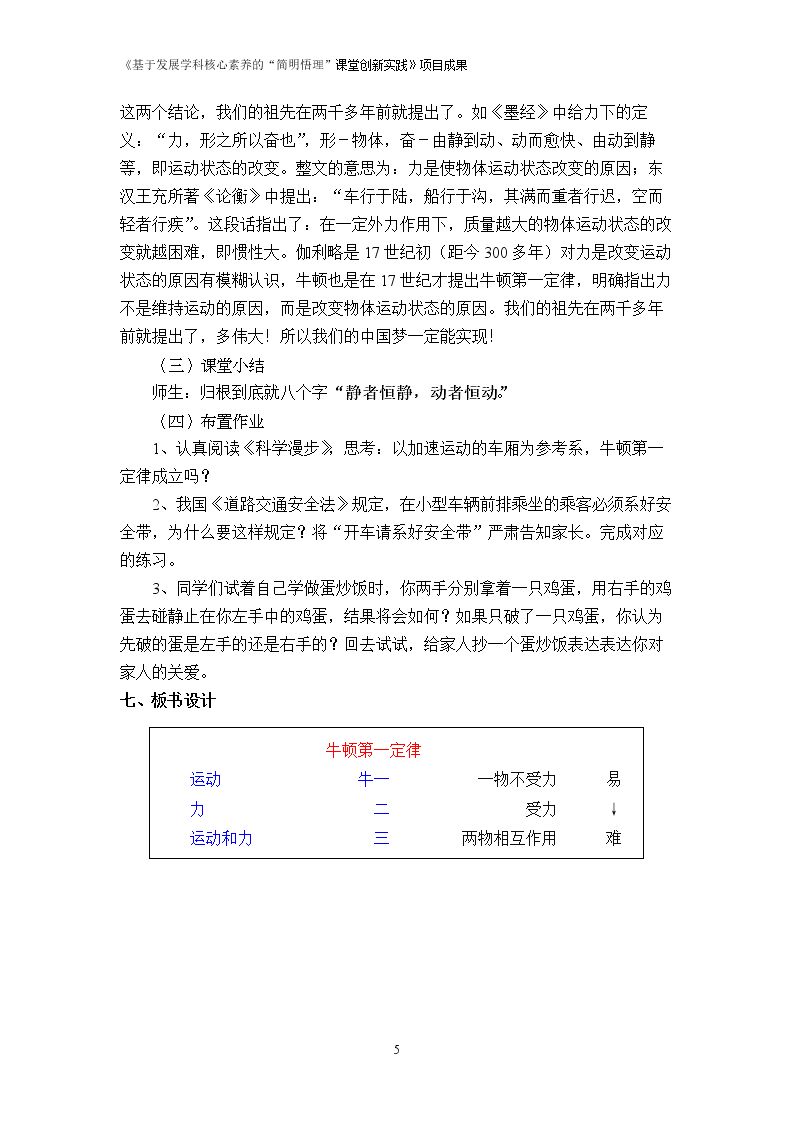 《基于发展学科核心素养的“简明悟理”课堂创新实践》项目成果

这两个结论，我们的祖先在两千多年前就提出了。如《墨经》中给力下的定义：“力，形之所以奋也”，形－物体，奋－由静到动、动而愈快、由动到静等，即运动状态的改变。整文的意思为：力是使物体运动状态改变的原因；东汉王充所著《论衡》中提出：“车行于陆，船行于沟，其满而重者行迟，空而轻者行疾”。这段话指出了：在一定外力作用下，质量越大的物体运动状态的改变就越困难，即惯性大。伽利略是17世纪初（距今300多年）对力是改变运动状态的原因有模糊认识，牛顿也是在17世纪才提出牛顿第一定律，明确指出力不是维持运动的原因，而是改变物体运动状态的原因。我们的祖先在两千多年前就提出了，多伟大！所以我们的中国梦一定能实现！

（三）课堂小结

师生：归根到底就八个字“静者恒静，动者恒动。”

（四）布置作业

1、认真阅读《科学漫步》，思考：以加速运动的车厢为参考系，牛顿第一定律成立吗？

2、我国《道路交通安全法》规定，在小型车辆前排乘坐的乘客必须系好安全带，为什么要这样规定？将“开车请系好安全带”严肃告知家长。完成对应的练习。

3、同学们试着自己学做蛋炒饭时，你两手分别拿着一只鸡蛋，用右手的鸡蛋去碰静止在你左手中的鸡蛋，结果将会如何？如果只破了一只鸡蛋，你认为先破的蛋是左手的还是右手的？回去试试，给家人抄一个蛋炒饭表达表达你对家人的关爱。

七、板书设计

牛顿第一定律
运动 牛一 一物不受力 易
力 二 受力 ↓
运动和力 三 两物相互作用 难

5